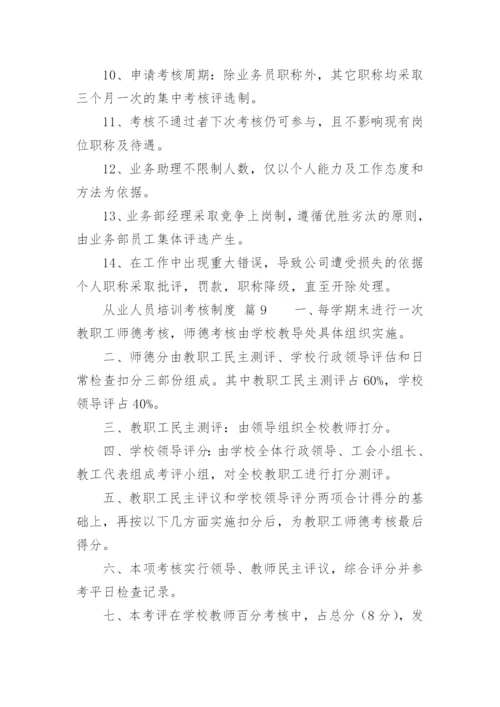 10、申请考核周期：除业务员职称外，其它职称均采取三个月一次的集中考核评选制。

11、考核不通过者下次考核仍可参与，且不影响现有岗位职称及待遇。

12、业务助理不限制人数，仅以个人能力及工作态度和方法为依据。

13、业务部经理采取竞争上岗制，遵循优胜劣汰的原则，由业务部员工集体评选产生。

14、在工作中出现重大错误，导致公司遭受损失的依据个人职称采取批评，罚款，职称降级，直至开除处理。

从业人员培训考核制度 篇9　　一、每学期末进行一次教职工师德考核，师德考核由学校教导处具体组织实施。

二、师德分由教职工民主测评、学校行政领导评估和日常检查扣分三部份组成。其中教职工民主测评占60%，学校领导评占40%。

三、教职工民主测评：由领导组织全校教师打分。

四、学校领导评分：由学校全体行政领导、工会小组长、教工代表组成考评小组，对全校教职工进行打分测评。

五、教职工民主评议和学校领导评分两项合计得分的基础上，再按以下几方面实施扣分后，为教职工师德考核最后得分。

六、本项考核实行领导、教师民主评议，综合评分并参考平日检查记录。

七、本考评在学校教师百分考核中，占总分（8分），发